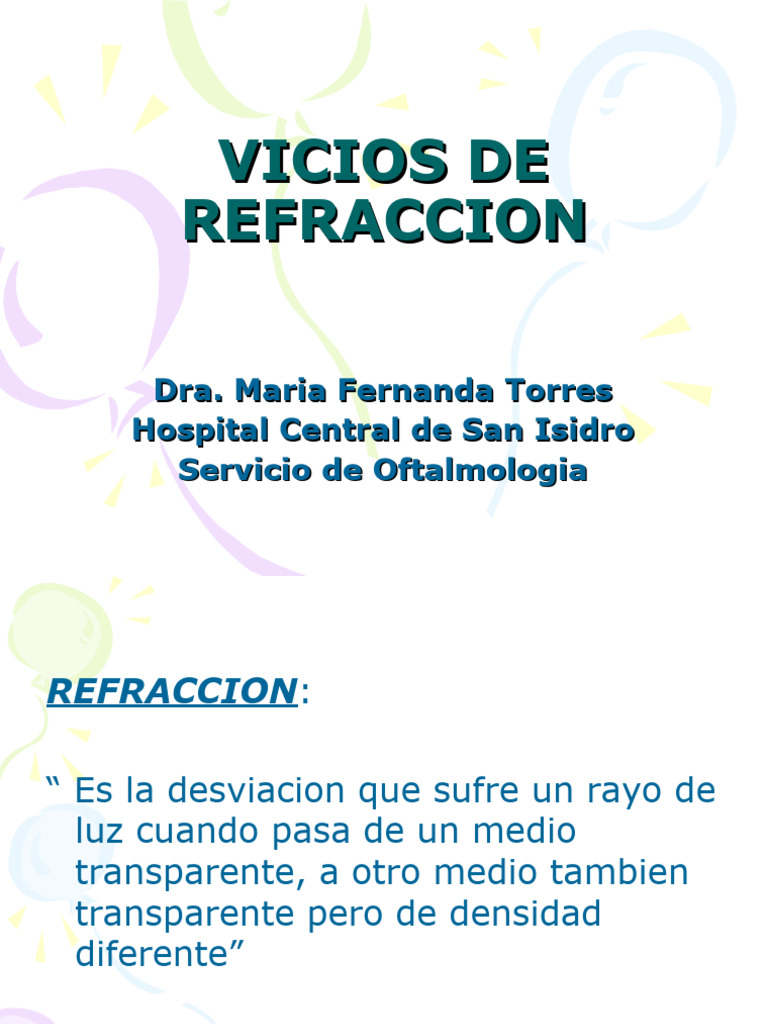 VICIOS DE REFRACCION

Dra. Maria Fernanda Torres
Hospital Central de San Isidro
Servicio de Oftalmologia

REFRACCION:

" Es la desviacion que sufre un rayo de luz cuando pasa de un medio transparente, a otro medio tambien transparente pero de densidad diferente"